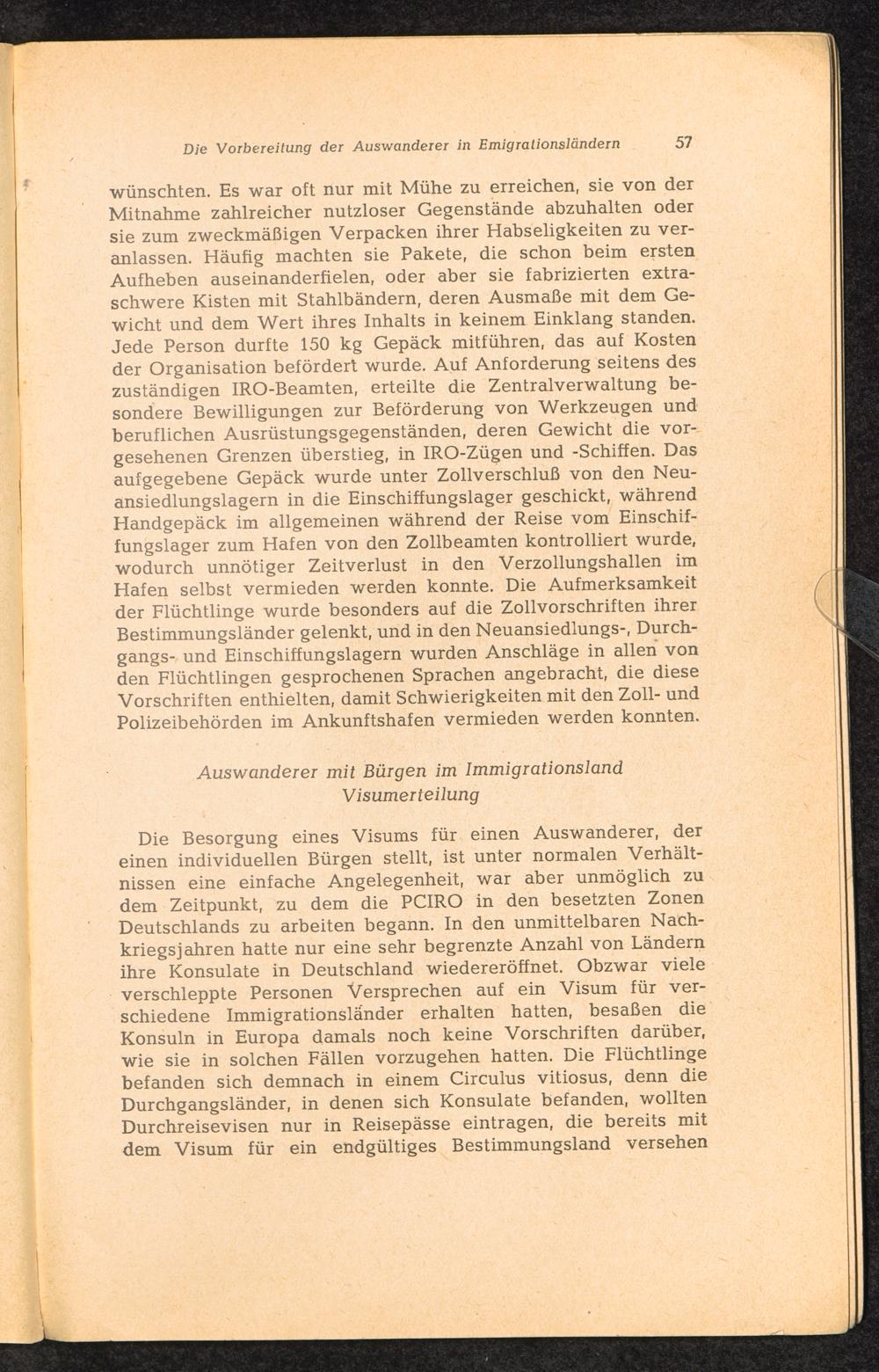 Die Vorbereitung der Auswanderer in Emigrationsländern 57

wünschten. Es war oft nur mit Mühe zu erreichen, sie von der Mitnahme zahlreicher nutzloser Gegenstände abzuhalten oder sie zum zweckmäßigen Verpacken ihrer Habseligkeiten zu veranlassen. Häufig machten sie Pakete, die schon beim ersten Aufheben auseinanderfielen, oder aber sie fabrizierten extraschwere Kisten mit Stahlbändern, deren Ausmaße mit dem Gewicht und dem Wert ihres Inhalts in keinem Einklang standen. Jede Person durfte 150 kg Gepäck mitführen, das auf Kosten der Organisation befördert wurde. Auf Anforderung seitens des zuständigen IRO-Beamten, erteilte die Zentralverwaltung besondere Bewilligungen zur Beförderung von Werkzeugen und beruflichen Ausrüstungsgegenständen, deren Gewicht die vorgesehenen Grenzen überstieg, in IRO-Zügen und -Schiffen. Das aufgegebene Gepäck wurde unter Zollverschluß von den Neuansiedlungslagern in die Einschiffungslager geschickt, während Handgepäck im allgemeinen während der Reise vom Einschiffungslager zum Hafen von den Zollbeamten kontrolliert wurde, wodurch unnötiger Zeitverlust in den Verzollungshallen im Hafen selbst vermieden werden konnte. Die Aufmerksamkeit der Flüchtlinge wurde besonders auf die Zollvorschriften ihrer Bestimmungsländer gelenkt, und in den Neuansiedlungs-, Durchgangs- und Einschiffungslagern wurden Anschläge in allen von den Flüchtlingen gesprochenen Sprachen angebracht, die diese Vorschriften enthielten, damit Schwierigkeiten mit den Zoll- und Polizeibehörden im Ankunftshafen vermieden werden konnten.

Auswanderer mit Bürgen im Immigrationsland
Visumerteilung

Die Besorgung eines Visums für einen Auswanderer, der einen individuellen Bürgen stellt, ist unter normalen Verhältnissen eine einfache Angelegenheit, war aber unmöglich zu dem Zeitpunkt, zu dem die PCIRO in den besetzten Zonen Deutschlands zu arbeiten begann. In den unmittelbaren Nachkriegsjahren hatte nur eine sehr begrenzte Anzahl von Ländern ihre Konsulate in Deutschland wiedereröffnet. Obzwar viele verschleppte Personen Versprechen auf ein Visum für verschiedene Immigrationsländer erhalten hatten, besaßen die Konsuln in Europa damals noch keine Vorschriften darüber, wie sie in solchen Fällen vorzugehen hatten. Die Flüchtlinge befanden sich demnach in einem Circulus vitiosus, denn die Durchgangsländer, in denen sich Konsulate befanden, wollten Durchreisevisen nur in Reisepässe eintragen, die bereits mit dem Visum für ein endgültiges Bestimmungsland versehen